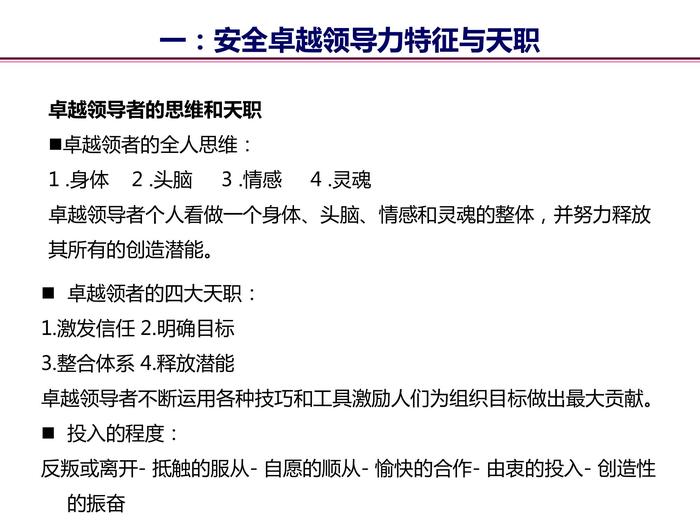 一：安全卓越领导力特征与天职

卓越领导者的思维和天职

■卓越领者的全人思维：

1 .身体 2 .头脑 3 .情感 4 .灵魂

卓越领导者个人看做一个身体、头脑、情感和灵魂的整体，并努力释放其所有的创造潜能。

■ 卓越领者的四大天职：

1.激发信任 2.明确目标

3.整合体系 4.释放潜能

卓越领导者不断运用各种技巧和工具激励人们为组织目标做出最大贡献。

■ 投入的程度：

反叛或离开- 抵触的服从- 自愿的顺从- 愉快的合作- 由衷的投入- 创造性的振奋